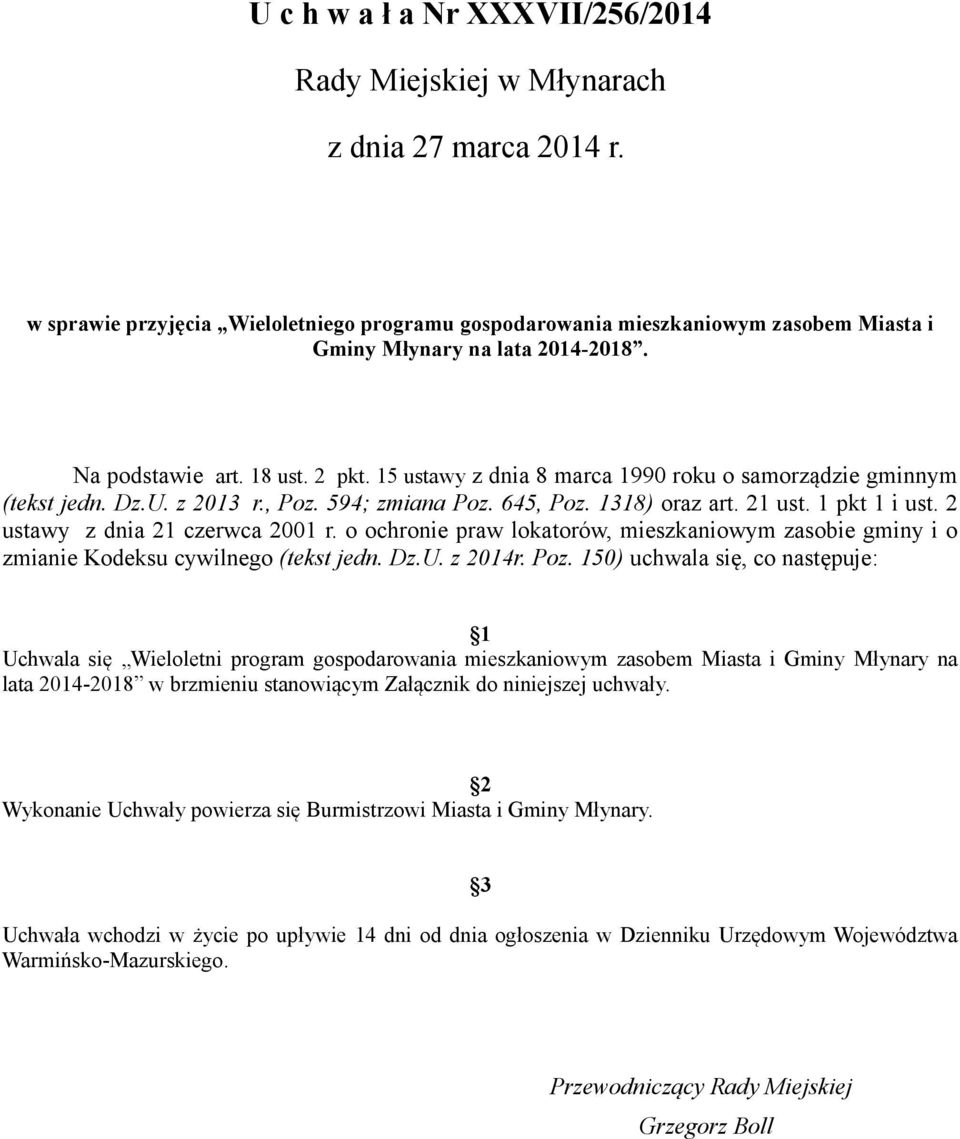 U c h w a ł a Nr XXXVII/256/2014

Rady Miejskiej w Młynarach

z dnia 27 marca 2014 r.

w sprawie przyjęcia „Wieloletniego programu gospodarowania mieszkaniowym zasobem Miasta i Gminy Młynary na lata 2014-2018”.

Na podstawie art. 18 ust. 2 pkt. 15 ustawy z dnia 8 marca 1990 roku o samorządzie gminnym (tekst jedn. Dz.U. z 2013 r., Poz. 594; zmiana Poz. 645, Poz. 1318) oraz art. 21 ust. 1 pkt 1 i ust. 2 ustawy z dnia 21 czerwca 2001 r. o ochronie praw lokatorów, mieszkaniowym zasobie gminy i o zmianie Kodeksu cywilnego (tekst jedn. Dz.U. z 2014r. Poz. 150) uchwala się, co następuje:

§1

Uchwala się „Wieloletni program gospodarowania mieszkaniowym zasobem Miasta i Gminy Młynary na lata 2014-2018” w brzmieniu stanowiącym Załącznik do niniejszej uchwały.

§2

Wykonanie Uchwały powierza się Burmistrzowi Miasta i Gminy Młynary.

§3

Uchwała wchodzi w życie po upływie 14 dni od dnia ogłoszenia w Dzienniku Urzędowym Województwa Warmińsko-Mazurskiego.

Przewodniczący Rady Miejskiej

Grzegorz Boll